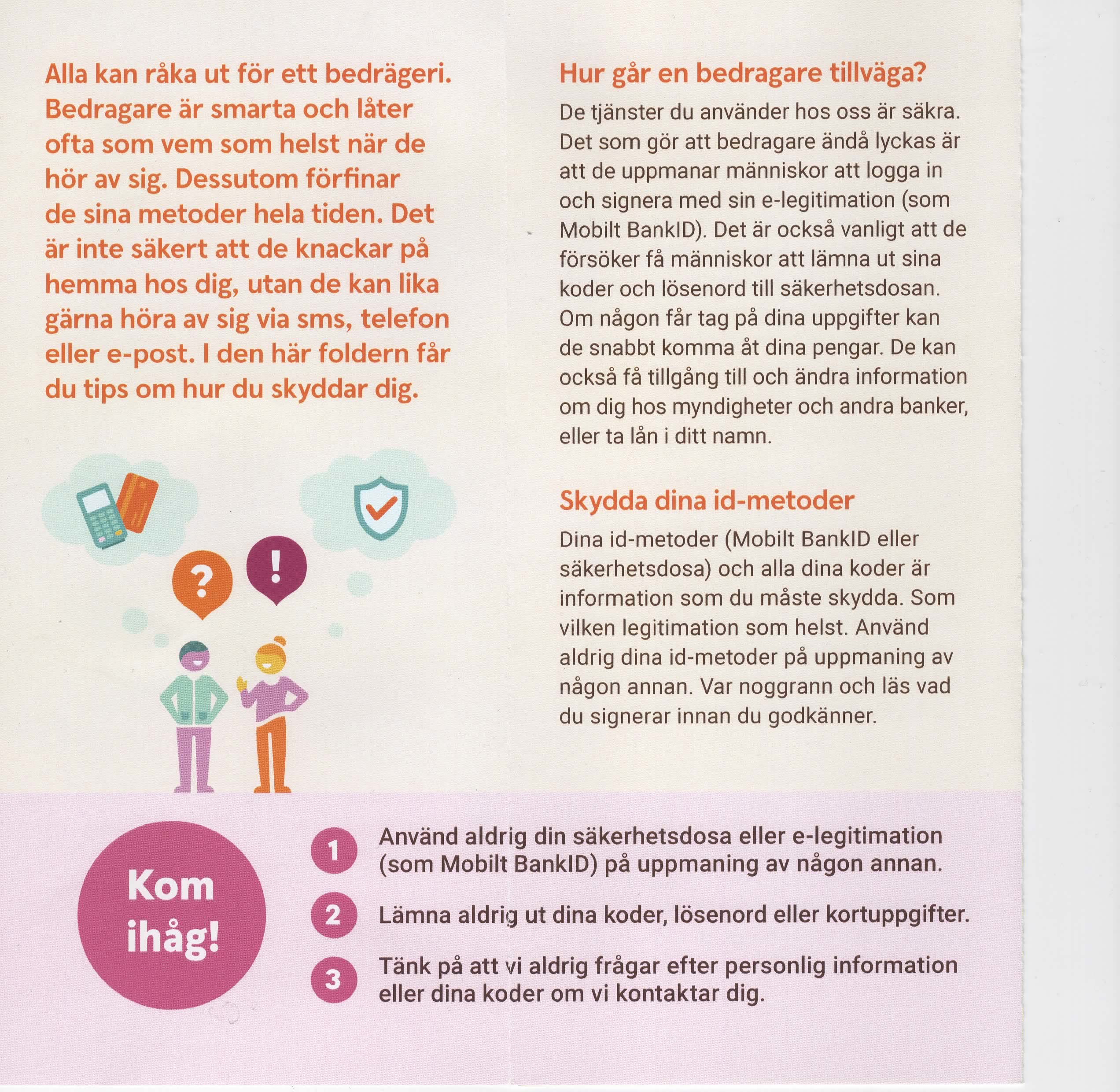 Alla kan råka ut för ett bedrägeri. Bedragare är smarta och låter ofta som vem som helst när de hör av sig. Dessutom förfinar de sina metoder hela tiden. Det är inte säkert att de knackar på hemma hos dig, utan de kan lika gärna höra av sig via sms, telefon eller e-post. I den här foldern får du tips om hur du skyddar dig.

?

!

Hur går en bedragare tillväga?

De tjänster du använder hos oss är säkra. Det som gör att bedragare ändå lyckas är att de uppmanar människor att logga in och signera med sin e-legitimation (som Mobilt BankID). Det är också vanligt att de försöker få människor att lämna ut sina koder och lösenord till säkerhetsdosan. Om någon får tag på dina uppgifter kan de snabbt komma åt dina pengar. De kan också få tillgång till och ändra information om dig hos myndigheter och andra banker, eller ta lån i ditt namn.

Skydda dina id-metoder

Dina id-metoder (Mobilt BankID eller säkerhetsdosa) och alla dina koder är information som du måste skydda. Som vilken legitimation som helst. Använd aldrig dina id-metoder på uppmaning av någon annan. Var noggrann och läs vad du signerar innan du godkänner.

Kom ihåg!

1 Använd aldrig din säkerhetsdosa eller e-legitimation (som Mobilt BankID) på uppmaning av någon annan.

2 Lämna aldrig ut dina koder, lösenord eller kortuppgifter.

3 Tänk på att vi aldrig frågar efter personlig information eller dina koder om vi kontaktar dig.